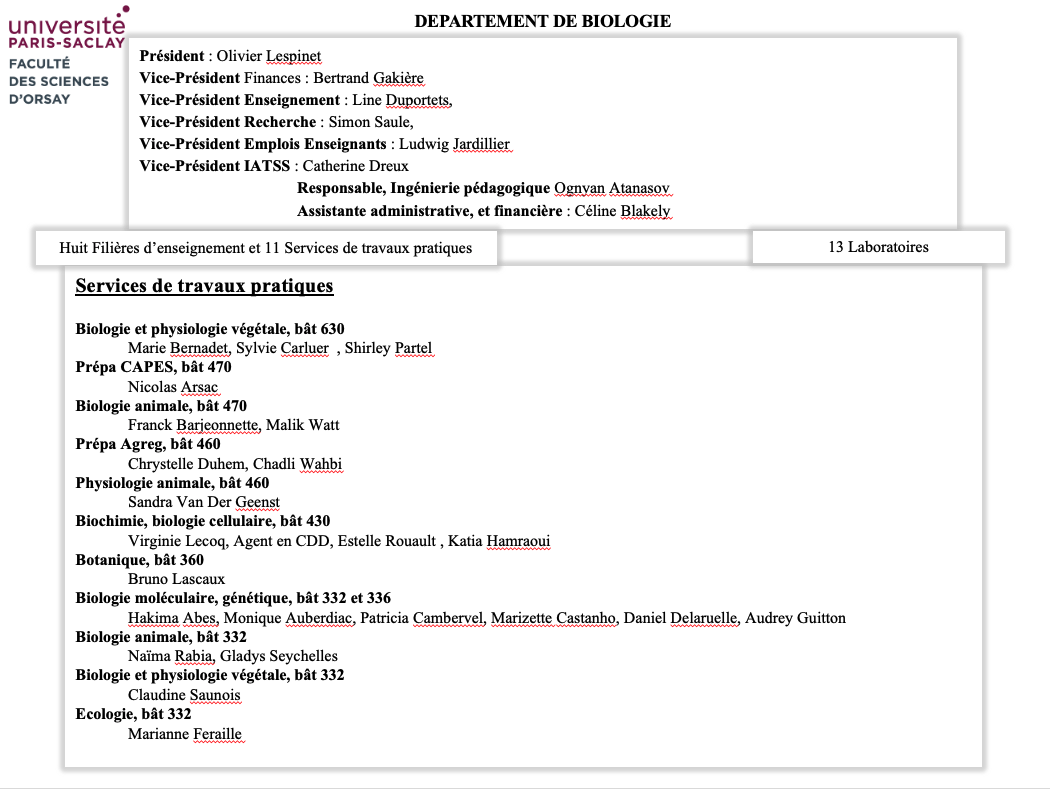 université PARIS-SACLAY
FACULTÉ DES SCIENCES D'ORSAY

DEPARTEMENT DE BIOLOGIE

Président : Olivier Lespinet
Vice-Président Finances : Bertrand Gakière
Vice-Président Enseignement : Line Duportets,
Vice-Président Recherche : Simon Saule,
Vice-Président Emplois Enseignants : Ludwig Jardillier
Vice-Président IATSS : Catherine Dreux
Responsable, Ingénierie pédagogique Ognyan Atanasov
Assistante administrative, et financière : Céline Blakely

Huit Filières d'enseignement et 11 Services de travaux pratiques

13 Laboratoires

Services de travaux pratiques

Biologie et physiologie végétale, bât 630
Marie Bernadet, Sylvie Carluer , Shirley Partel
Prépa CAPES, bât 470
Nicolas Arsac
Biologie animale, bât 470
Franck Barjeonnette, Malik Watt
Prépa Agreg, bât 460
Chrystelle Duhem, Chadli Wahbi
Physiologie animale, bât 460
Sandra Van Der Geenst
Biochimie, biologie cellulaire, bât 430
Virginie Lecoq, Agent en CDD, Estelle Rouault , Katia Hamraoui
Botanique, bât 360
Bruno Lascaux
Biologie moléculaire, génétique, bât 332 et 336
Hakima Abes, Monique Auberdiac, Patricia Cambervel, Marizette Castanho, Daniel Delaruelle, Audrey Guitton
Biologie animale, bât 332
Naïma Rabia, Gladys Seychelles
Biologie et physiologie végétale, bât 332
Claudine Saunois
Ecologie, bât 332
Marianne Feraille